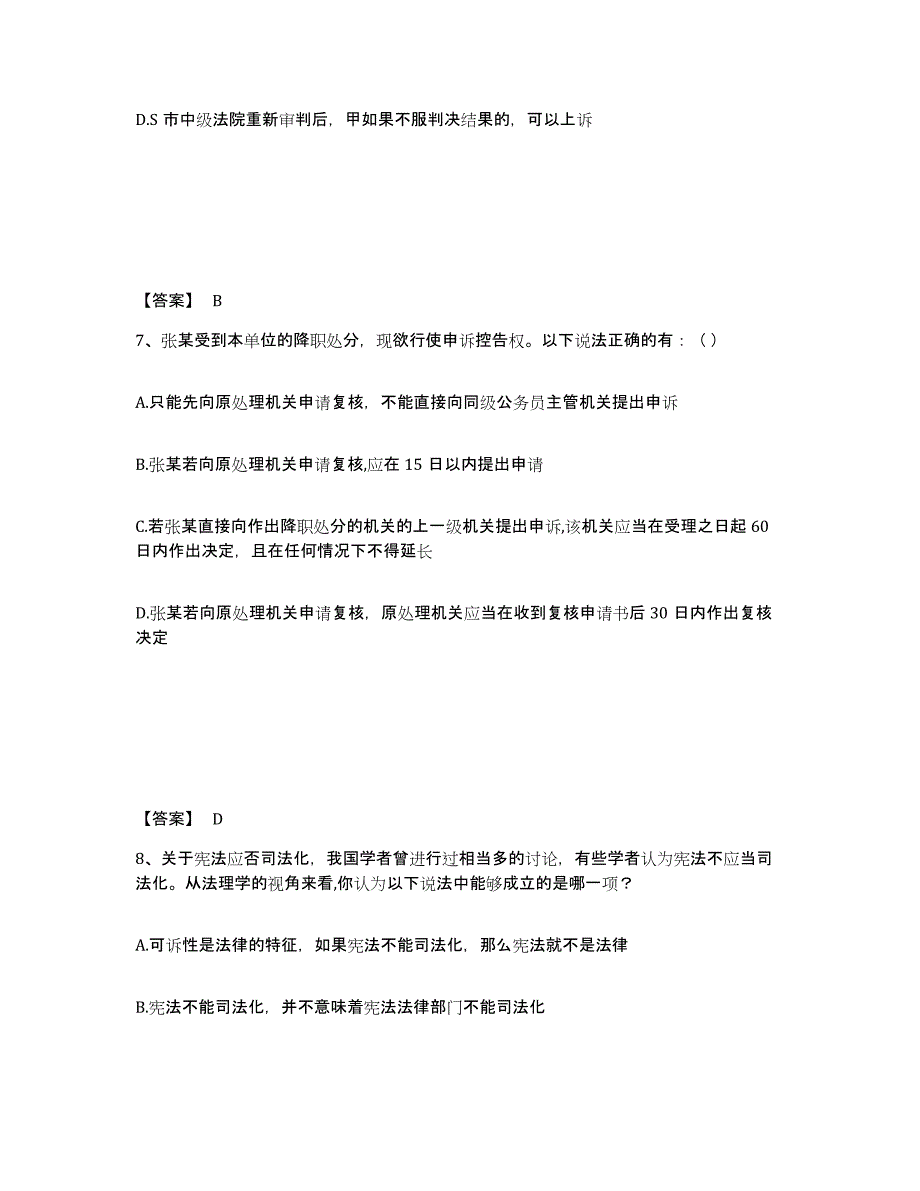 D.S 市中级法院重新审判后，甲如果不服判决结果的，可以上诉

【答案】 B

7、张某受到本单位的降职处分，现欲行使申诉控告权。以下说法正确的有：（ ）

A.只能先向原处理机关申请复核，不能直接向同级公务员主管机关提出申诉

B.张某若向原处理机关申请复核,应在 15 日以内提出申请

C.若张某直接向作出降职处分的机关的上一级机关提出申诉,该机关应当在受理之日起 60 日内作出决定，且在任何情况下不得延长

D.张某若向原处理机关申请复核，原处理机关应当在收到复核申请书后 30 日内作出复核决定

【答案】 D

8、关于宪法应否司法化，我国学者曾进行过相当多的讨论，有些学者认为宪法不应当司法化。从法理学的视角来看,你认为以下说法中能够成立的是哪一项？

A.可诉性是法律的特征，如果宪法不能司法化，那么宪法就不是法律

B.宪法不能司法化，并不意味着宪法法律部门不能司法化